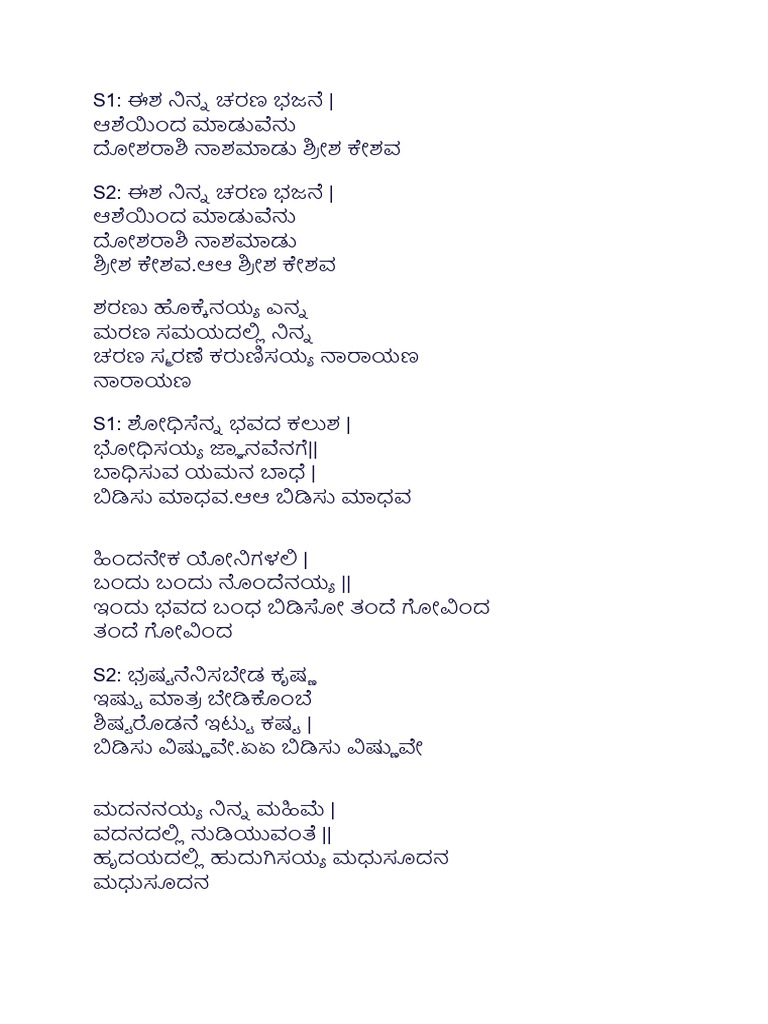 S1: ಈಶ ನಿನ್ನ ಚರಣ ಭಜನೆ |
ಆಶೆಯಿಂದ ಮಾಡುವೆನು
ದೋಶರಾಶಿ ನಾಶಮಾಡು ಶ್ರೀಶ ಕೇಶವ

S2: ಈಶ ನಿನ್ನ ಚರಣ ಭಜನೆ |
ಆಶೆಯಿಂದ ಮಾಡುವೆನು
ದೋಶರಾಶಿ ನಾಶಮಾಡು
ಶ್ರೀಶ ಕೇಶವ.ಆಆ ಶ್ರೀಶ ಕೇಶವ

ಶರಣು ಹೊಕ್ಕೆನಯ್ಯ ಎನ್ನ
ಮರಣ ಸಮಯದಲ್ಲಿ ನಿನ್ನ
ಚರಣ ಸ್ಮರಣೆ ಕರುಣಿಸಯ್ಯ ನಾರಾಯಣ
ನಾರಾಯಣ

S1: ಶೋಧಿಸೆನ್ನ ಭವದ ಕಲುಶ |
ಭೋಧಿಸಯ್ಯ ಜ್ಞಾನವೆನಗೆ||
ಬಾಧಿಸುವ ಯಮನ ಬಾಧೆ |
ಬಿಡಿಸು ಮಾಧವ.ಆಆ ಬಿಡಿಸು ಮಾಧವ

ಹಿಂದನೇಕ ಯೋನಿಗಳಲಿ |
ಬಂದು ಬಂದು ನೊಂದೆನಯ್ಯ ||
ಇಂದು ಭವದ ಬಂಧ ಬಿಡಿಸೋ ತಂದೆ ಗೋವಿಂದ
ತಂದೆ ಗೋವಿಂದ

S2: ಭ್ರಷ್ಟನೆನಿಸಬೇಡ ಕೃಷ್ಣ
ಇಷ್ಟು ಮಾತ್ರ ಬೇಡಿಕೊಂಬೆ
ಶಿಷ್ಟರೊಡನೆ ಇಟ್ಟು ಕಷ್ಟ |
ಬಿಡಿಸು ವಿಷ್ಣುವೇ.ಏಏ ಬಿಡಿಸು ವಿಷ್ಣುವೇ

ಮದನನಯ್ಯ ನಿನ್ನ ಮಹಿಮೆ |
ವದನದಲ್ಲಿ ನುಡಿಯುವಂತೆ ||
ಹೃದಯದಲ್ಲಿ ಹುದುಗಿಸಯ್ಯ ಮಧುಸೂದನ
ಮಧುಸೂದನ